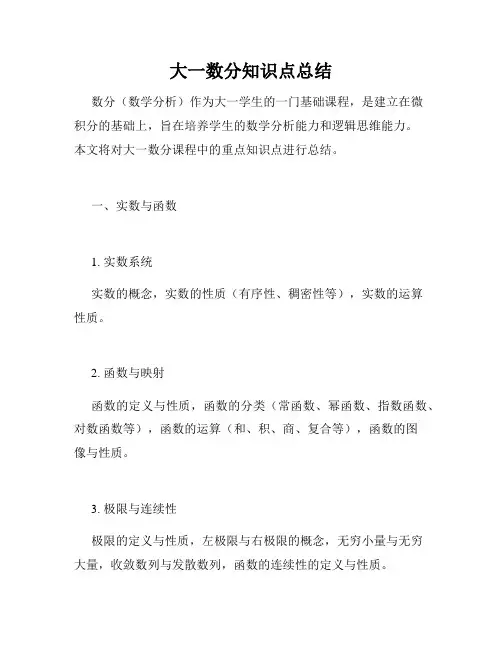 大一数分知识点总结

数分（数学分析）作为大一学生的一门基础课程，是建立在微积分的基础上，旨在培养学生的数学分析能力和逻辑思维能力。本文将对大一数分课程中的重点知识点进行总结。

一、实数与函数

1. 实数系统

实数的概念，实数的性质（有序性、稠密性等），实数的运算性质。

2. 函数与映射

函数的定义与性质，函数的分类（常函数、幂函数、指数函数、对数函数等），函数的运算（和、积、商、复合等），函数的图像与性质。

3. 极限与连续性

极限的定义与性质，左极限与右极限的概念，无穷小量与无穷大量，收敛数列与发散数列，函数的连续性的定义与性质。